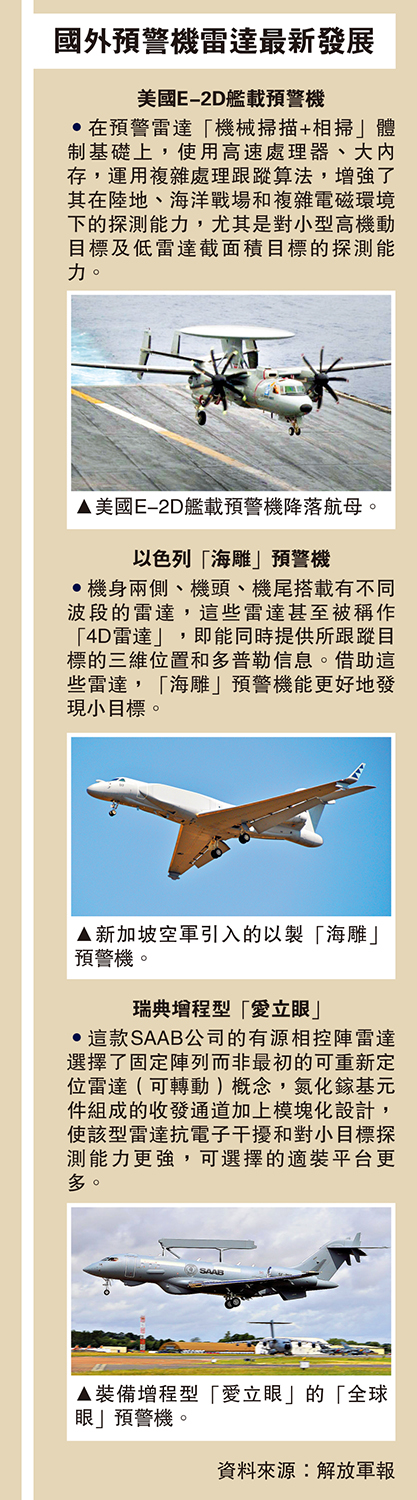 國外預警機雷達最新發展

美國E-2D艦載預警機

●在預警雷達「機械掃描+相掃」體制基礎上，使用高速處理器、大內存，運用複雜處理跟蹤算法，增強了其在陸地、海洋戰場和複雜電磁環境下的探測能力，尤其是對小型高機動目標及低雷達截面積目標的探測能力。

▲美國E-2D艦載預警機降落航母。

以色列「海雕」預警機

●機身兩側、機頭、機尾搭載有不同波段的雷達，這些雷達甚至被稱作「4D雷達」，即能同時提供所跟蹤目標的三維位置和多普勒信息。借助這些雷達，「海雕」預警機能更好地發現小目標。

▲新加坡空軍引入的以製「海雕」預警機。

瑞典增程型「愛立眼」

●這款SAAB公司的有源相控陣雷達選擇了固定陣列而非最初的可重新定位雷達（可轉動）概念，氮化鎵基元件組成的收發通道加上模塊化設計，使該型雷達抗電子干擾和對小目標探測能力更強，可選擇的適裝平台更多。

SAAB

▲裝備增程型「愛立眼」的「全球眼」預警機。

資料來源：解放軍報